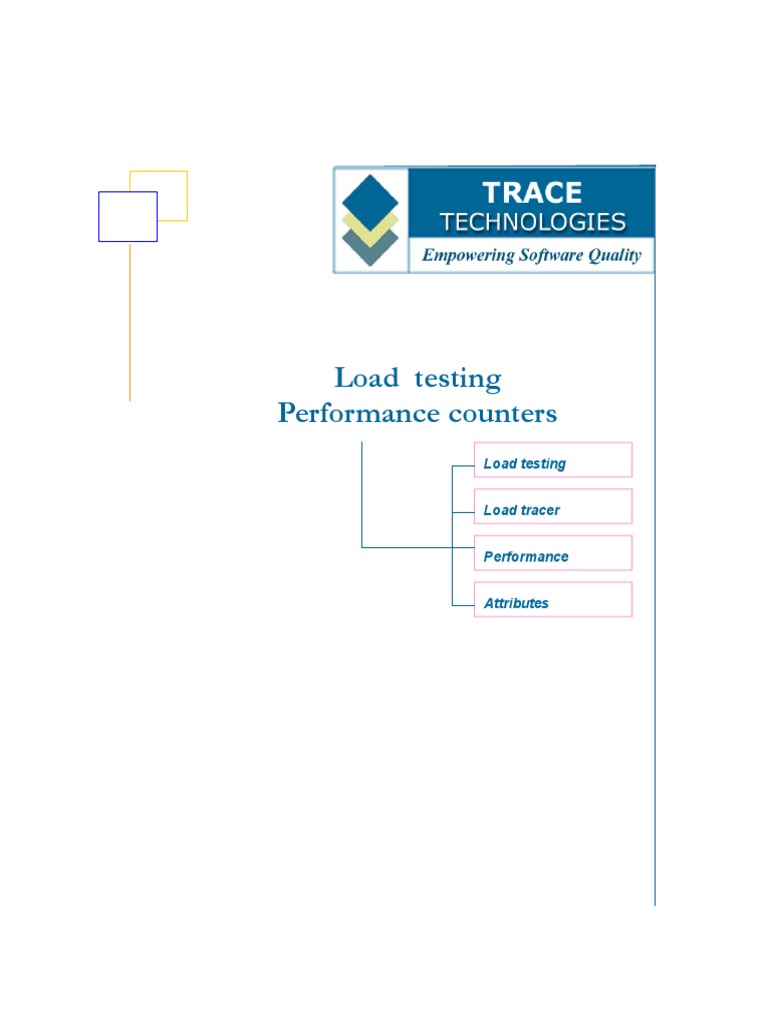 TRACE
TECHNOLOGIES
Empowering Software Quality

Load testing
Performance counters

Load testing

Load tracer

Performance

Attributes